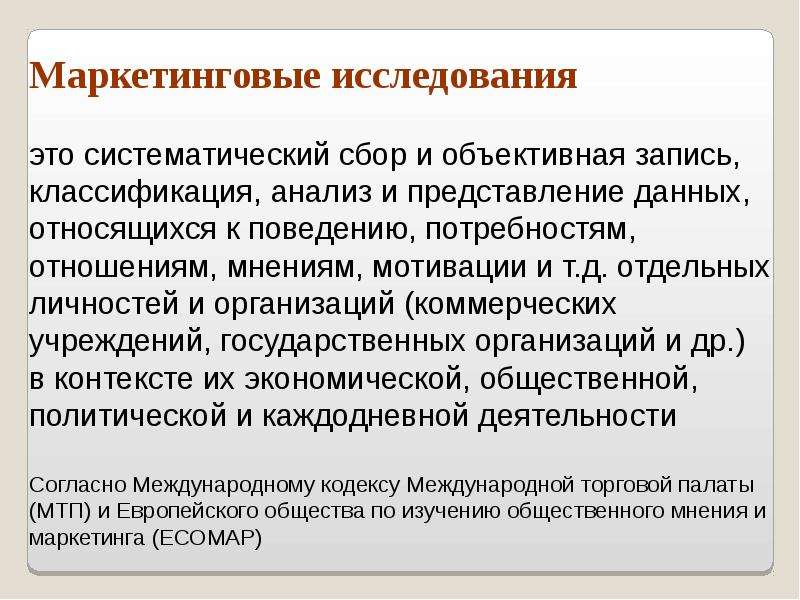 Маркетинговые исследования

это систематический сбор и объективная запись, классификация, анализ и представление данных, относящихся к поведению, потребностям, отношениям, мнениям, мотивации и т.д. отдельных личностей и организаций (коммерческих учреждений, государственных организаций и др.) в контексте их экономической, общественной, политической и каждодневной деятельности

Согласно Международному кодексу Международной торговой палаты (МТП) и Европейского общества по изучению общественного мнения и маркетинга (ЕСОМАР)